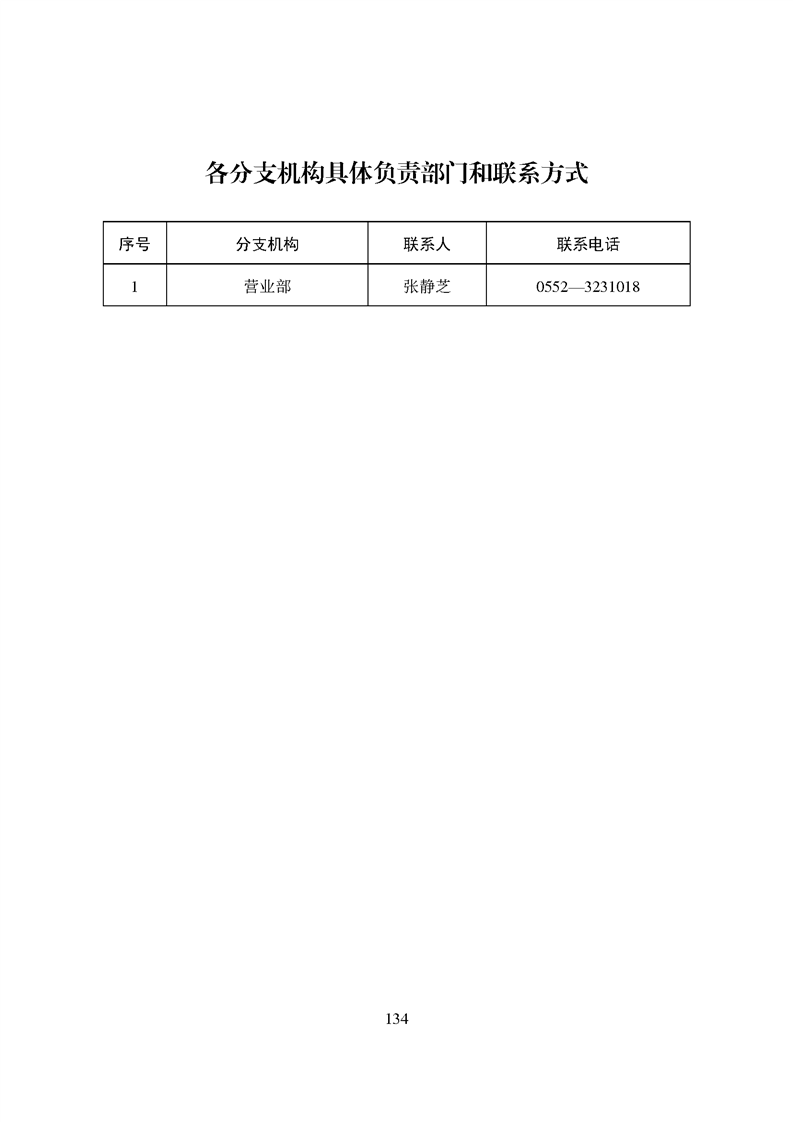 各分支机构具体负责部门和联系方式

| 序号 | 分支机构 | 联系人 | 联系电话 |
|---|---|---|---|
| 1 | 营业部 | 张静芝 | 0552—3231018 |

134